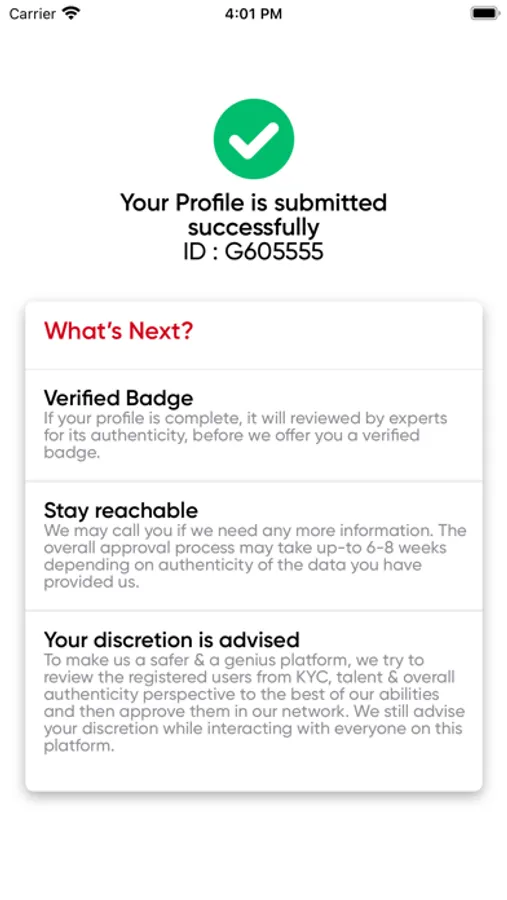 Carrier 4:01 PM

Your Profile is submitted successfully
ID : G605555

What's Next?

Verified Badge
If your profile is complete, it will reviewed by experts for its authenticity, before we offer you a verified badge.

Stay reachable
We may call you if we need any more information. The overall approval process may take up-to 6-8 weeks depending on authenticity of the data you have provided us.

Your discretion is advised
To make us a safer & a genius platform, we try to review the registered users from KYC, talent & overall authenticity perspective to the best of our abilities and then approve them in our network. We still advise your discretion while interacting with everyone on this platform.